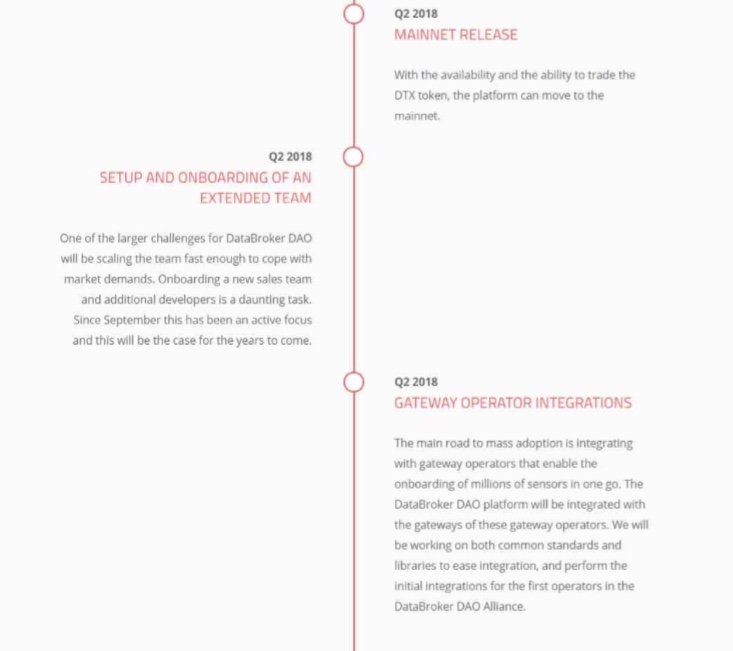 Q2 2018
MAINNET RELEASE

With the availability and the ability to trade the DTX token, the platform can move to the mainnet.

Q2 2018
SETUP AND ONBOARDING OF AN EXTENDED TEAM

One of the larger challenges for DataBroker DAO will be scaling the team fast enough to cope with market demands. Onboarding a new sales team and additional developers is a daunting task. Since September this has been an active focus and this will be the case for the years to come.

Q2 2018
GATEWAY OPERATOR INTEGRATIONS

The main road to mass adoption is integrating with gateway operators that enable the onboarding of millions of sensors in one go. The DataBroker DAO platform will be integrated with the gateways of these gateway operators. We will be working on both common standards and libraries to ease integration, and perform the initial integrations for the first operators in the DataBroker DAO Alliance.